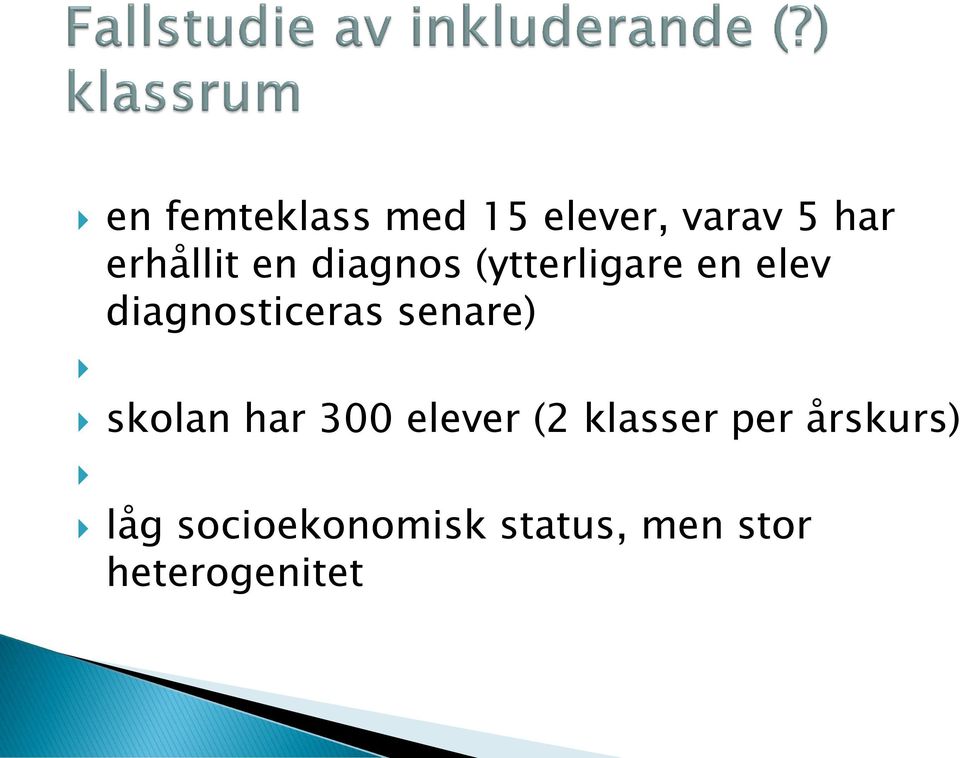 Fallstudie av inkluderande (?) klassrum

en femteklass med 15 elever, varav 5 har erhållit en diagnos (ytterligare en elev diagnosticeras senare)

skolan har 300 elever (2 klasser per årskurs)

låg socioekonomisk status, men stor heterogenitet